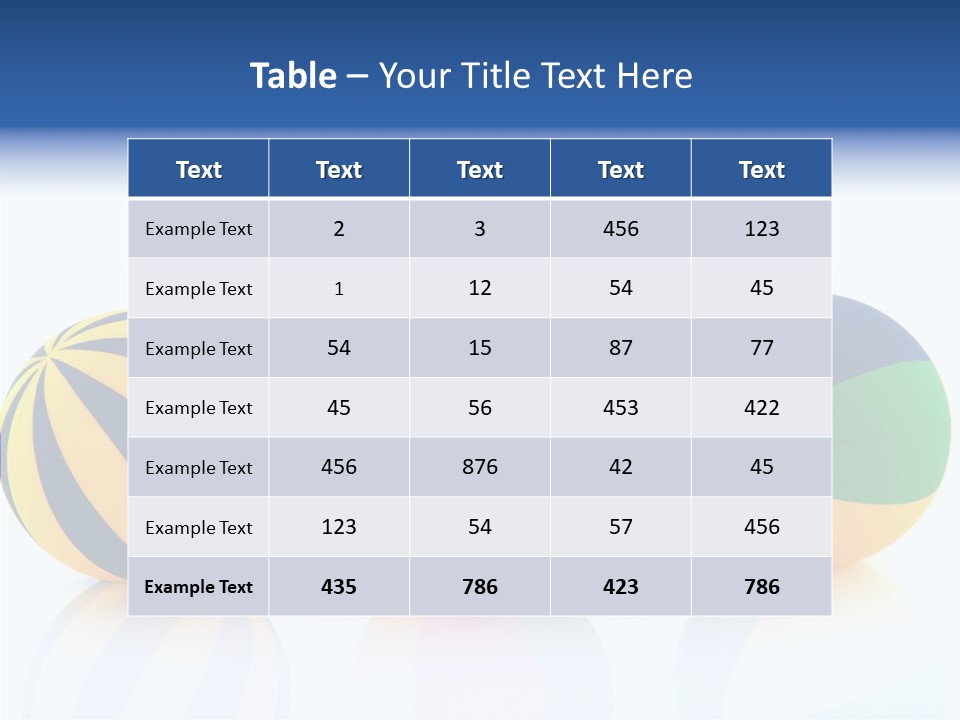 Table – Your Title Text Here

| Text | Text | Text | Text | Text |
|---|---|---|---|---|
| Example Text | 2 | 3 | 456 | 123 |
| Example Text | 1 | 12 | 54 | 45 |
| Example Text | 54 | 15 | 87 | 77 |
| Example Text | 45 | 56 | 453 | 422 |
| Example Text | 456 | 876 | 42 | 45 |
| Example Text | 123 | 54 | 57 | 456 |
| Example Text | 435 | 786 | 423 | 786 |